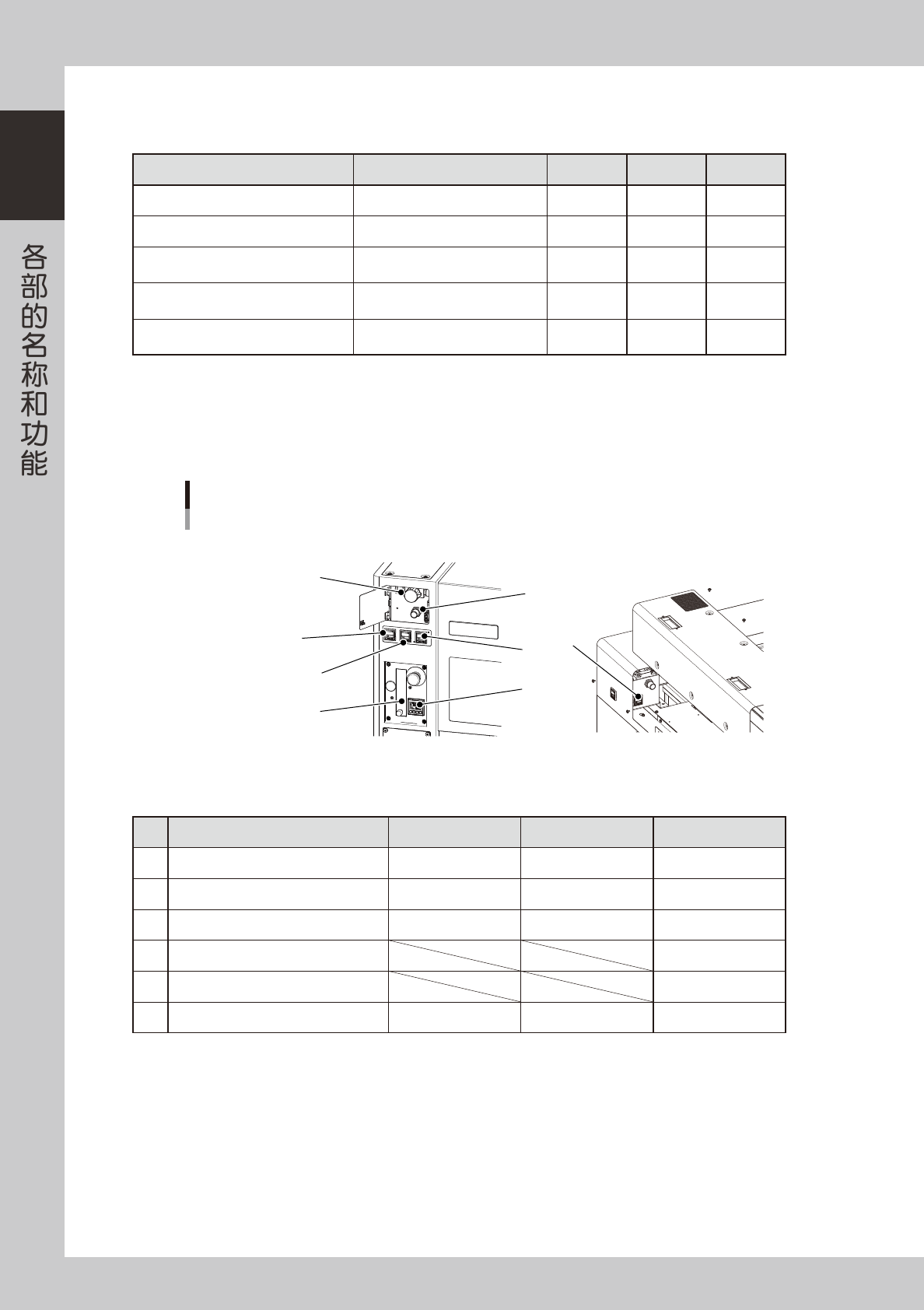 各部的名称和功能